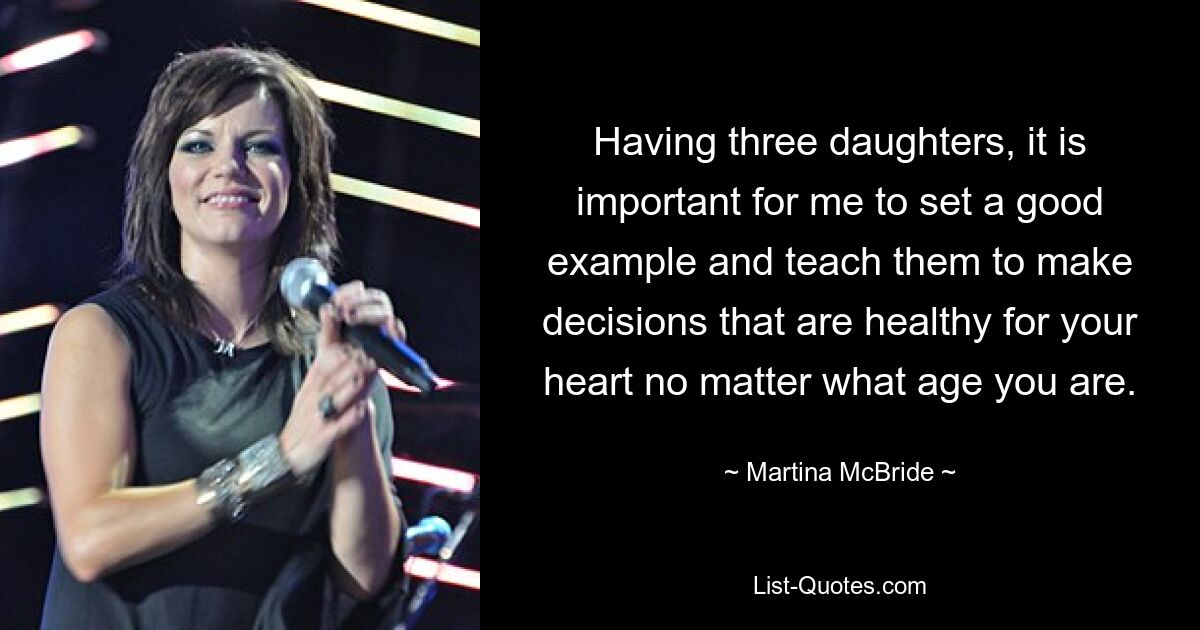 Having three daughters, it is important for me to set a good example and teach them to make decisions that are healthy for your heart no matter what age you are.

~ Martina McBride ~

List-Quotes.com